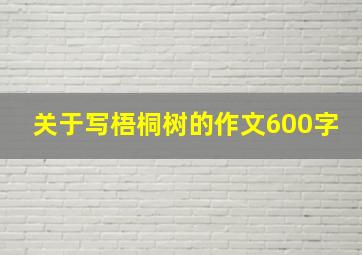 关于写梧桐树的作文600字